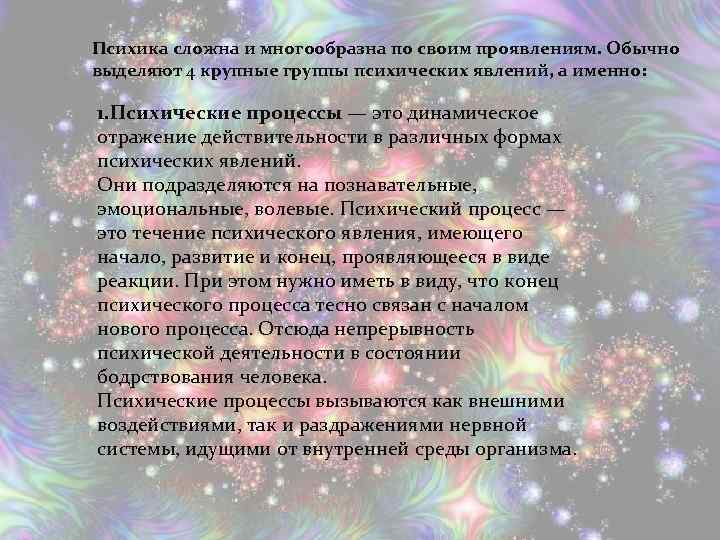 Психика сложна и многообразна по своим проявлениям. Обычно выделяют 4 крупные группы психических явлений, а именно:

1.Психические процессы — это динамическое отражение действительности в различных формах психических явлений.
Они подразделяются на познавательные, эмоциональные, волевые. Психический процесс — это течение психического явления, имеющего начало, развитие и конец, проявляющееся в виде реакции. При этом нужно иметь в виду, что конец психического процесса тесно связан с началом нового процесса. Отсюда непрерывность психической деятельности в состоянии бодрствования человека.
Психические процессы вызываются как внешними воздействиями, так и раздражениями нервной системы, идущими от внутренней среды организма.